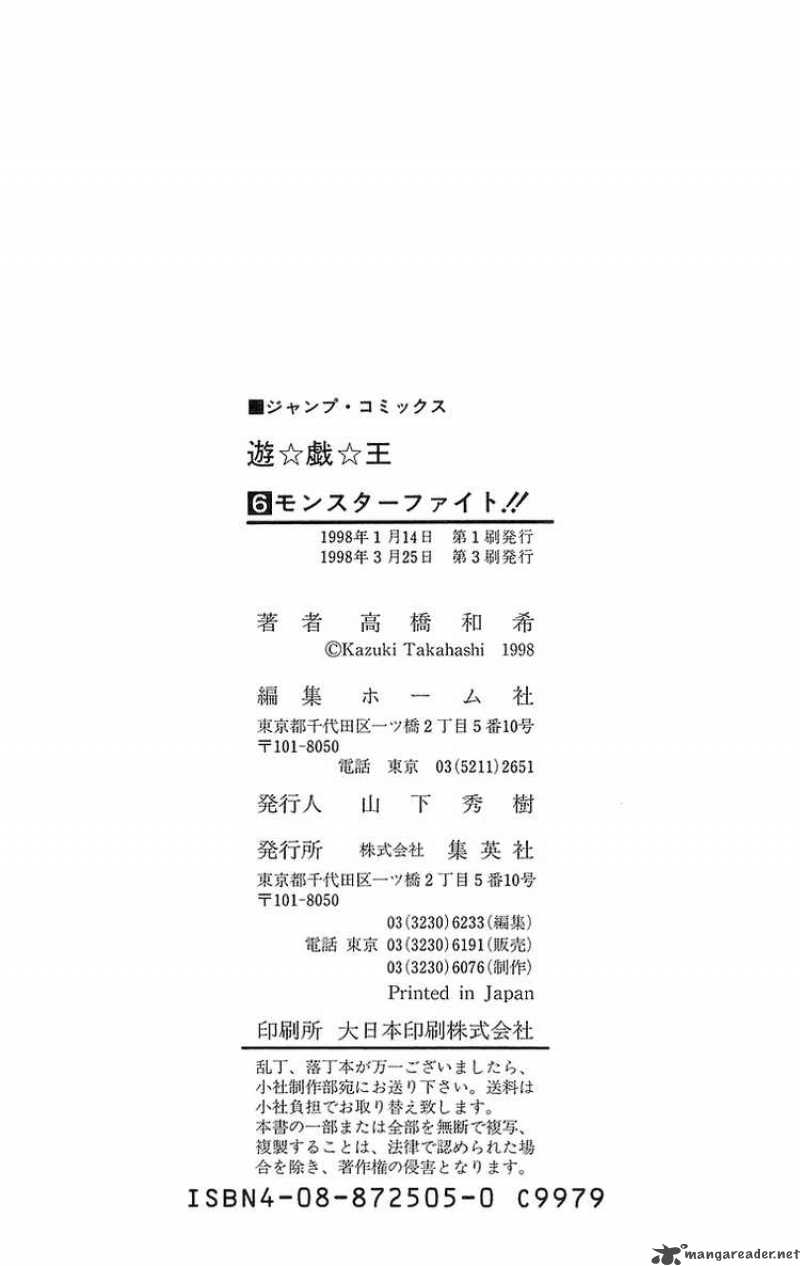 ■ジャンプ・コミックス

遊☆戯☆王

6モンスターファイト!!

1998年1月14日 第1刷発行
1998年3月25日 第3刷発行

著者 高橋和希
©Kazuki Takahashi 1998

編集 ホーム社
東京都千代田区一ツ橋2丁目5番10号
〒101-8050
電話 東京 03(5211)2651

発行人 山下秀樹

発行所 株式会社 集英社
東京都千代田区一ツ橋2丁目5番10号
〒101-8050
03(3230)6233(編集)
電話 東京 03(3230)6191(販売)
03(3230)6076(制作)
Printed in Japan

印刷所 大日本印刷株式会社

乱丁、落丁本が万一ございましたら、小社制作部宛にお送り下さい。送料は小社負担でお取り替え致します。
本書の一部または全部を無断で複写、複製することは、法律で認められた場合を除き、著作権の侵害となります。

ISBN4-08-872505-0 C9979

mangareader.net